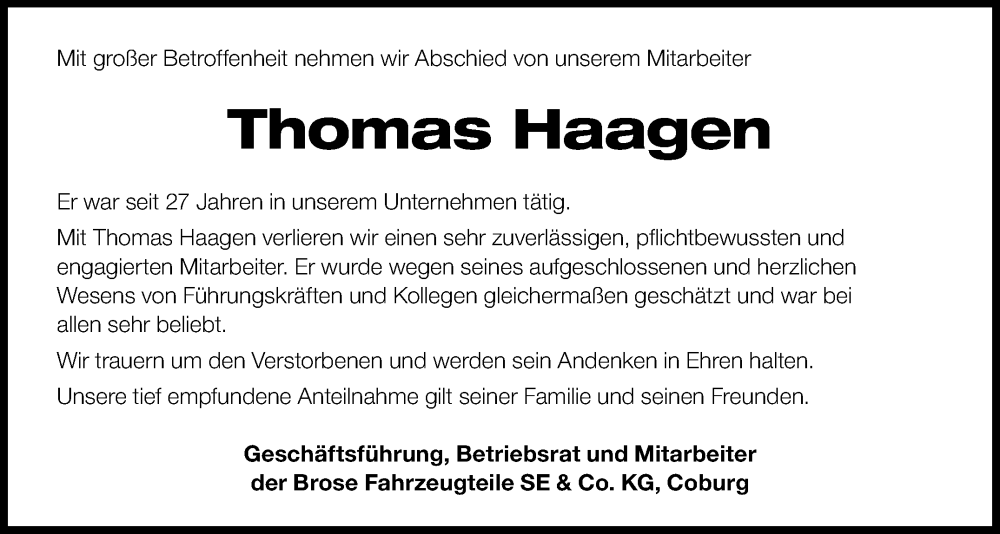 Mit großer Betroffenheit nehmen wir Abschied von unserem Mitarbeiter

Thomas Haagen

Er war seit 27 Jahren in unserem Unternehmen tätig.

Mit Thomas Haagen verlieren wir einen sehr zuverlässigen, pflichtbewussten und engagierten Mitarbeiter. Er wurde wegen seines aufgeschlossenen und herzlichen Wesens von Führungskräften und Kollegen gleichermaßen geschätzt und war bei allen sehr beliebt.

Wir trauern um den Verstorbenen und werden sein Andenken in Ehren halten.

Unsere tief empfundene Anteilnahme gilt seiner Familie und seinen Freunden.

Geschäftsführung, Betriebsrat und Mitarbeiter
der Brose Fahrzeugteile SE & Co. KG, Coburg